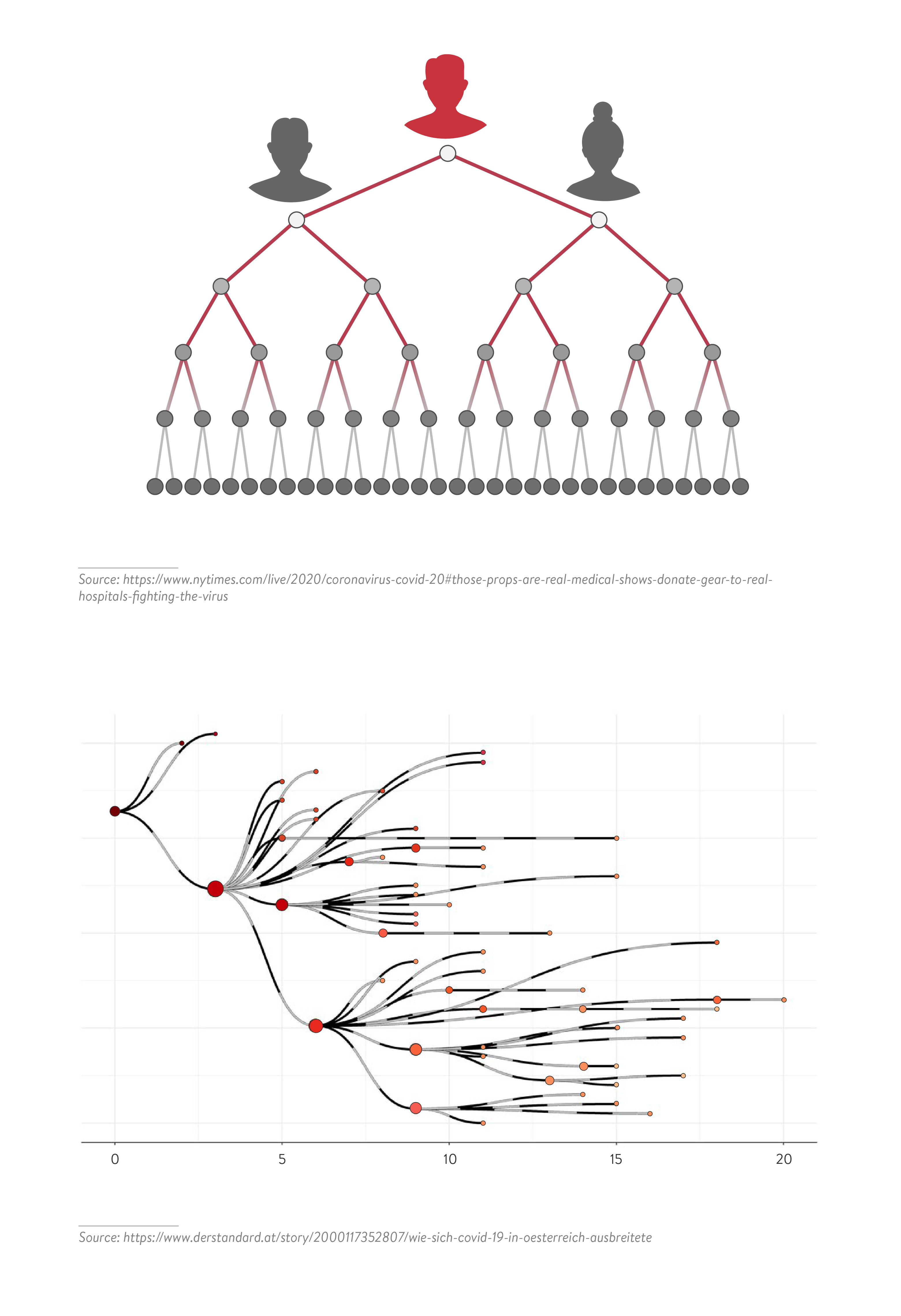 Source: https://www.nytimes.com/live/2020/coronavirus-covid-20#those-props-are-real-medical-shows-donate-gear-to-real-hospitals-fighting-the-virus

0
5
10
15
20

Source: https://www.derstandard.at/story/2000117352807/wie-sich-covid-19-in-oesterreich-ausbreitete